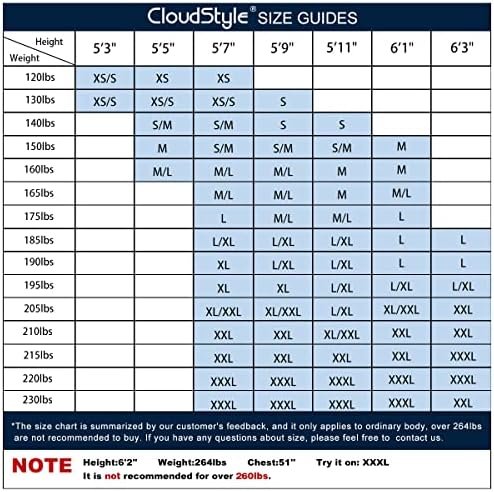 CloudStyle® SIZE GUIDES

| Height / Weight | 5'3" | 5'5" | 5'7" | 5'9" | 5'11" | 6'1" | 6'3" |
|---|---|---|---|---|---|---|---|
| 120lbs | XS/S | XS | XS | | | | |
| 130lbs | XS/S | XS/S | XS/S | S | | | |
| 140lbs | | S/M | S/M | S | S | | |
| 150lbs | | M | S/M | S/M | S/M | M | |
| 160lbs | | M/L | M/L | M/L | M | M | |
| 165lbs | | | M/L | M/L | M | M/L | |
| 175lbs | | | L | M/L | M/L | L | |
| 185lbs | | | L/XL | L/XL | L/XL | L | L |
| 190lbs | | | XL | L/XL | L/XL | L | L |
| 195lbs | | | XL | XL | L/XL | L/XL | L/XL |
| 205lbs | | | XL/XXL | XL/XXL | L/XL | XL/XXL | XXL |
| 210lbs | | | XXL | XXL | XL/XXL | XXL | XXL |
| 215lbs | | | XXL | XXL | XXL | XXL | XXXL |
| 220lbs | | | XXXL | XXXL | XXXL | XXXL | XXXL |
| 230lbs | | | XXXL | XXXL | XXXL | XXXL | XXL |

*The size chart is summarized by our customer's feedback, and it only applies to ordinary body, over 264lbs are not recommended to buy. If you have any questions about size, please feel free to contact us.

NOTE Height:6'2" Weight:264lbs Chest:51" Try it on: XXXL
It is not recommended for over 260lbs.